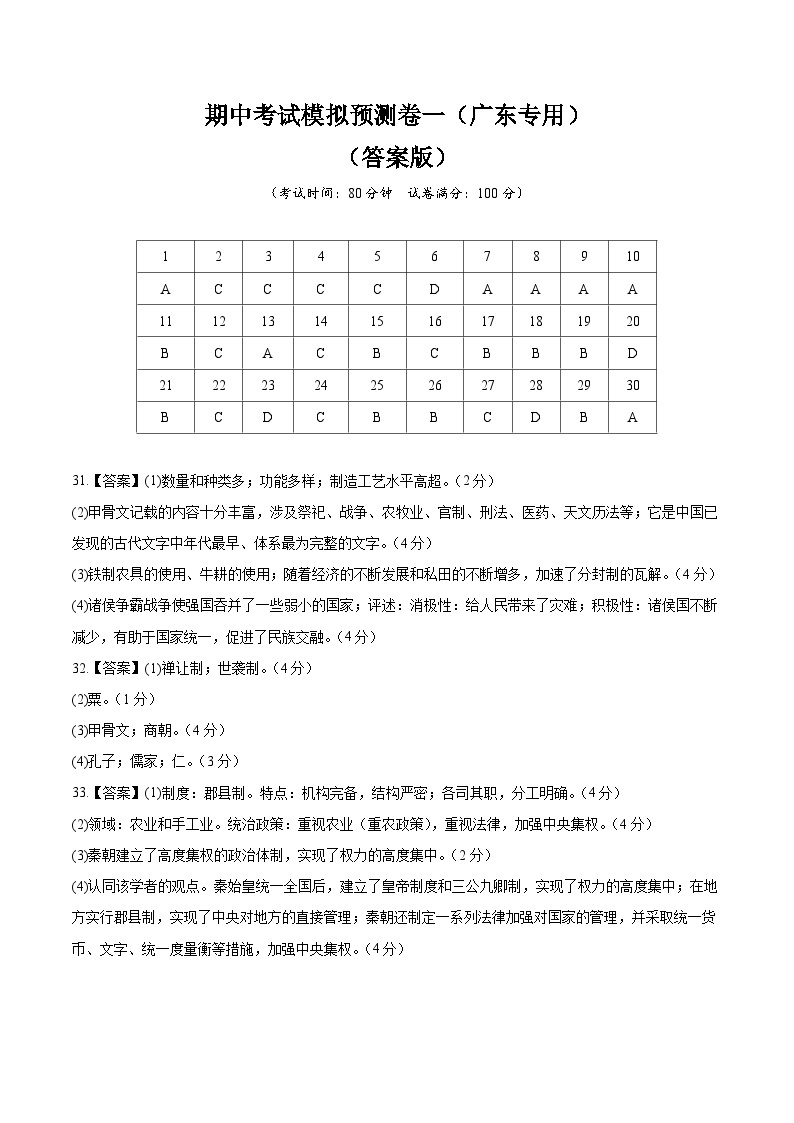 期中考试模拟预测卷一（广东专用）
（答案版）

（考试时间：80分钟　试卷满分：100分）

| 1 | 2 | 3 | 4 | 5 | 6 | 7 | 8 | 9 | 10 |
|---|---|---|---|---|---|---|---|---|---|
| A | C | C | C | C | D | A | A | A | A |
| 11 | 12 | 13 | 14 | 15 | 16 | 17 | 18 | 19 | 20 |
| B | C | A | C | B | C | B | B | B | D |
| 21 | 22 | 23 | 24 | 25 | 26 | 27 | 28 | 29 | 30 |
| B | C | D | C | B | B | C | D | B | A |

31.【答案】(1)数量和种类多；功能多样；制造工艺水平高超。（2分）

(2)甲骨文记载的内容十分丰富，涉及祭祀、战争、农牧业、官制、刑法、医药、天文历法等；它是中国已发现的古代文字中年代最早、体系最为完整的文字。（4分）

(3)铁制农具的使用、牛耕的使用；随着经济的不断发展和私田的不断增多，加速了分封制的瓦解。（4分）

(4)诸侯争霸战争使强国吞并了一些弱小的国家；评述：消极性：给人民带来了灾难；积极性：诸侯国不断减少，有助于国家统一，促进了民族交融。（4分）

32.【答案】(1)禅让制；世袭制。（4分）

(2)粟。（1分）

(3)甲骨文；商朝。（4分）

(4)孔子；儒家；仁。（3分）

33.【答案】(1)制度：郡县制。特点：机构完备，结构严密；各司其职，分工明确。（4分）

(2)领域：农业和手工业。统治政策：重视农业（重农政策），重视法律，加强中央集权。（4分）

(3)秦朝建立了高度集权的政治体制，实现了权力的高度集中。（2分）

(4)认同该学者的观点。秦始皇统一全国后，建立了皇帝制度和三公九卿制，实现了权力的高度集中；在地方实行郡县制，实现了中央对地方的直接管理；秦朝还制定一系列法律加强对国家的管理，并采取统一货币、文字、统一度量衡等措施，加强中央集权。（4分）